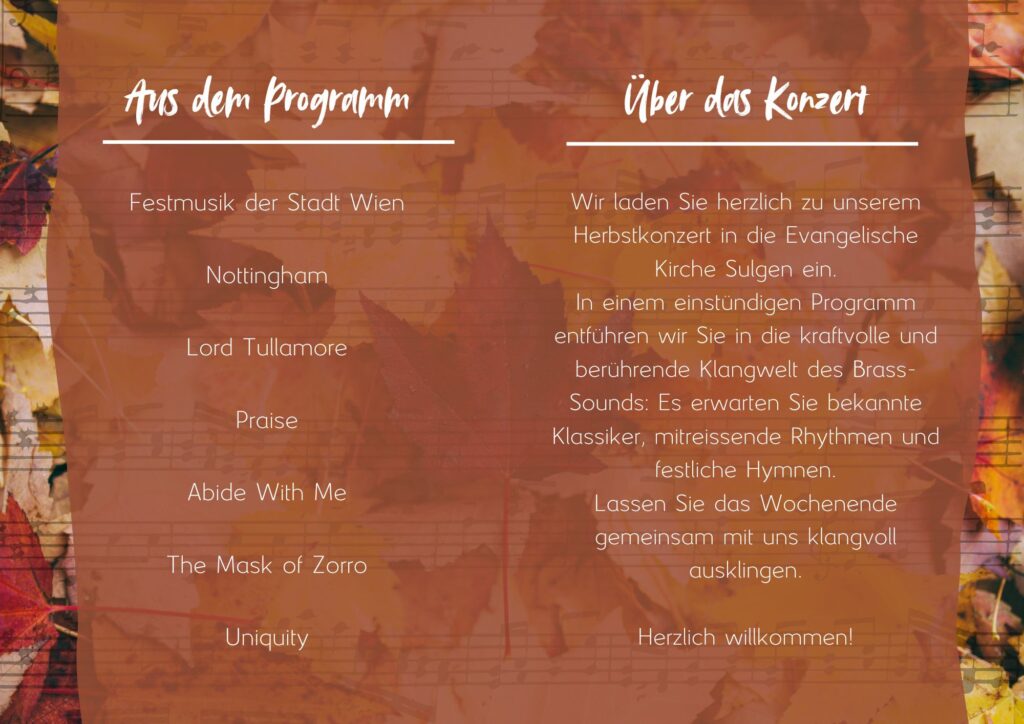 Aus dem Programm

Festmusik der Stadt Wien

Nottingham

Lord Tullamore

Praise

Abide With Me

The Mask of Zorro

Uniquity

Über das Konzert

Wir laden Sie herzlich zu unserem Herbstkonzert in die Evangelische Kirche Sulgen ein.
In einem einstündigen Programm entführen wir Sie in die kraftvolle und berührende Klangwelt des Brass-Sounds: Es erwarten Sie bekannte Klassiker, mitreissende Rhythmen und festliche Hymnen.
Lassen Sie das Wochenende gemeinsam mit uns klangvoll ausklingen.

Herzlich willkommen!